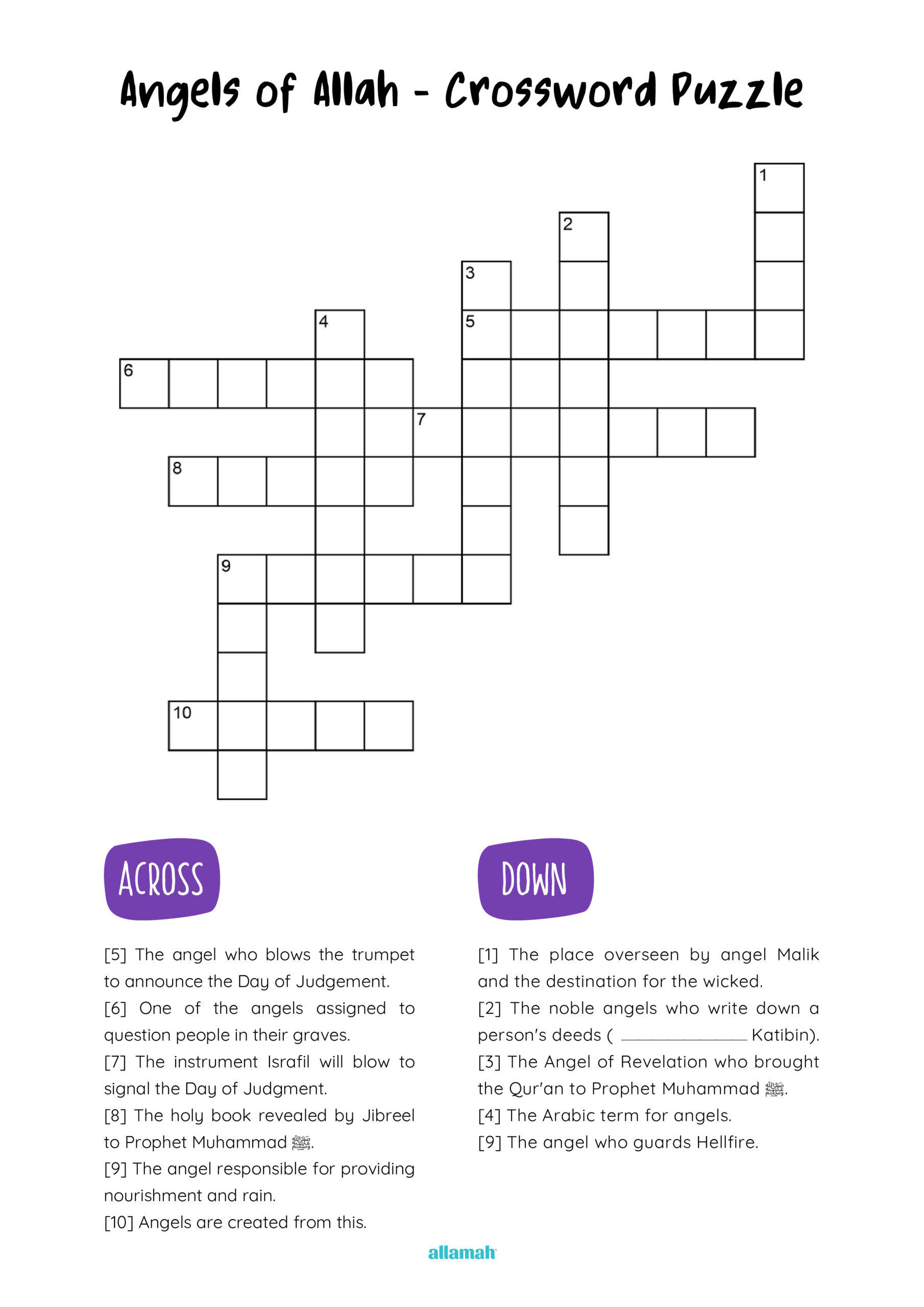 Angels of Allah - Crossword Puzzle

1
2
3
4
5
6
7
8
9
10

ACROSS

[5] The angel who blows the trumpet to announce the Day of Judgement.
[6] One of the angels assigned to question people in their graves.
[7] The instrument Israfil will blow to signal the Day of Judgment.
[8] The holy book revealed by Jibreel to Prophet Muhammad ﷺ.
[9] The angel responsible for providing nourishment and rain.
[10] Angels are created from this.

DOWN

[1] The place overseen by angel Malik and the destination for the wicked.
[2] The noble angels who write down a person's deeds ( ____ Katibin).
[3] The Angel of Revelation who brought the Qur'an to Prophet Muhammad ﷺ.
[4] The Arabic term for angels.
[9] The angel who guards Hellfire.

allamah